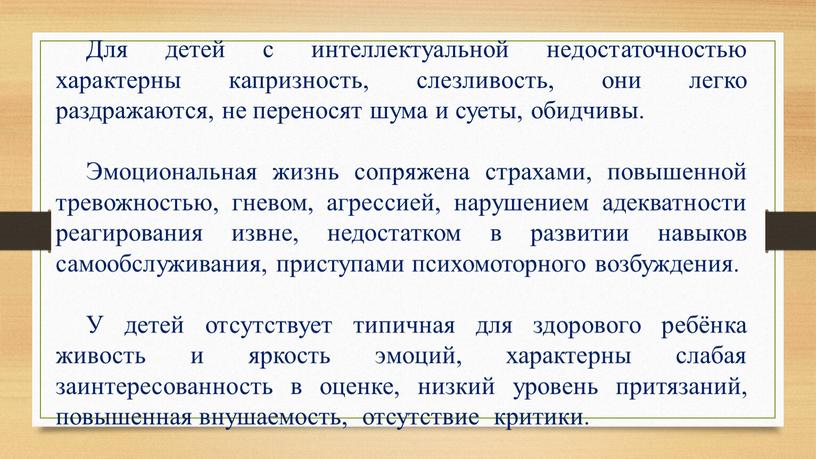 Для детей с интеллектуальной недостаточностью характерны капризность, слезливость, они легко раздражаются, не переносят шума и суеты, обидчивы.

Эмоциональная жизнь сопряжена страхами, повышенной тревожностью, гневом, агрессией, нарушением адекватности реагирования извне, недостатком в развитии навыков самообслуживания, приступами психомоторного возбуждения.

У детей отсутствует типичная для здорового ребёнка живость и яркость эмоций, характерны слабая заинтересованность в оценке, низкий уровень притязаний, повышенная внушаемость, отсутствие критики.